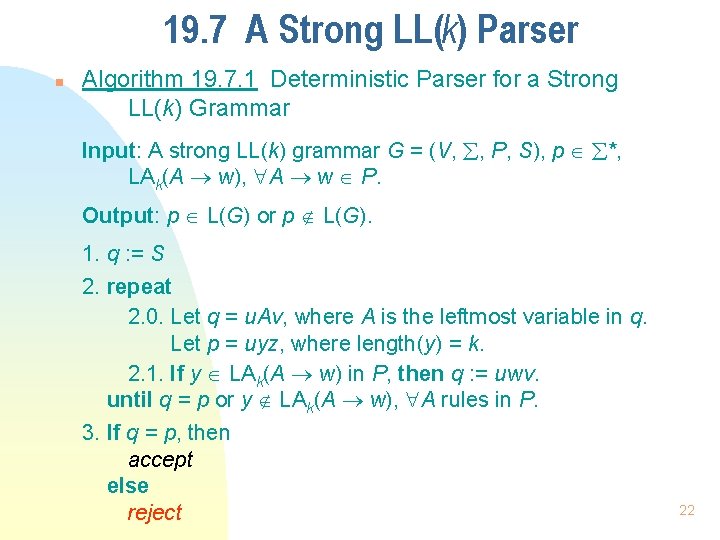 19.7 A Strong LL($k$) Parser

Algorithm 19.7.1 Deterministic Parser for a Strong LL($k$) Grammar

Input: A strong LL($k$) grammar $G = (V, \Sigma, P, S)$, $p \in \Sigma^*$, $LA_k(A \to w)$, $\forall A \to w \in P$.

Output: $p \in L(G)$ or $p \notin L(G)$.

1. $q := S$

2. repeat

2.0. Let $q = uAv$, where $A$ is the leftmost variable in $q$. Let $p = uyz$, where length($y$) = $k$.

2.1. If $y \in LA_k(A \to w)$ in $P$, then $q := uwv$.

until $q = p$ or $y \notin LA_k(A \to w)$, $\forall A$ rules in $P$.

3. If $q = p$, then

accept

else

reject

22